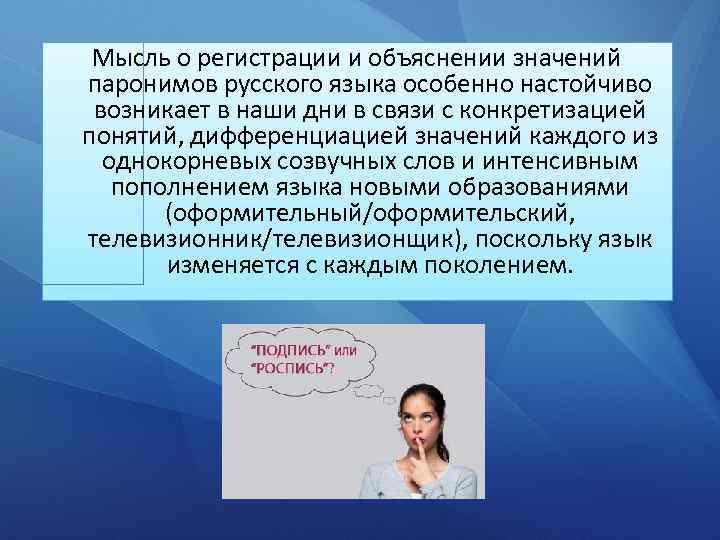 Мысль о регистрации и объяснении значений паронимов русского языка особенно настойчиво возникает в наши дни в связи с конкретизацией понятий, дифференциацией значений каждого из однокорневых созвучных слов и интенсивным пополнением языка новыми образованиями (оформительный/оформительский, телевизионник/телевизионщик), поскольку язык изменяется с каждым поколением.

"ПОДПИСЬ" или "РОСПИСЬ"?